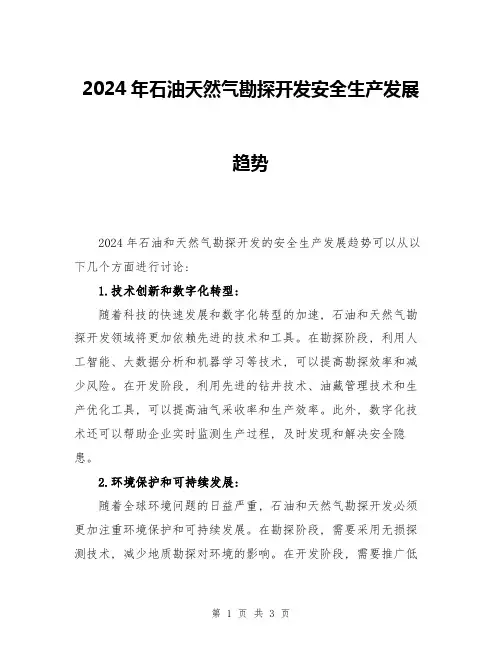 2024年石油天然气勘探开发安全生产发展趋势

2024年石油和天然气勘探开发的安全生产发展趋势可以从以下几个方面进行讨论：

1.技术创新和数字化转型：

随着科技的快速发展和数字化转型的加速，石油和天然气勘探开发领域将更加依赖先进的技术和工具。在勘探阶段，利用人工智能、大数据分析和机器学习等技术，可以提高勘探效率和减少风险。在开发阶段，利用先进的钻井技术、油藏管理技术和生产优化工具，可以提高油气采收率和生产效率。此外，数字化技术还可以帮助企业实时监测生产过程，及时发现和解决安全隐患。

2.环境保护和可持续发展：

随着全球环境问题的日益严重，石油和天然气勘探开发必须更加注重环境保护和可持续发展。在勘探阶段，需要采用无损探测技术，减少地质勘探对环境的影响。在开发阶段，需要推广低

第 1 页 共 3 页